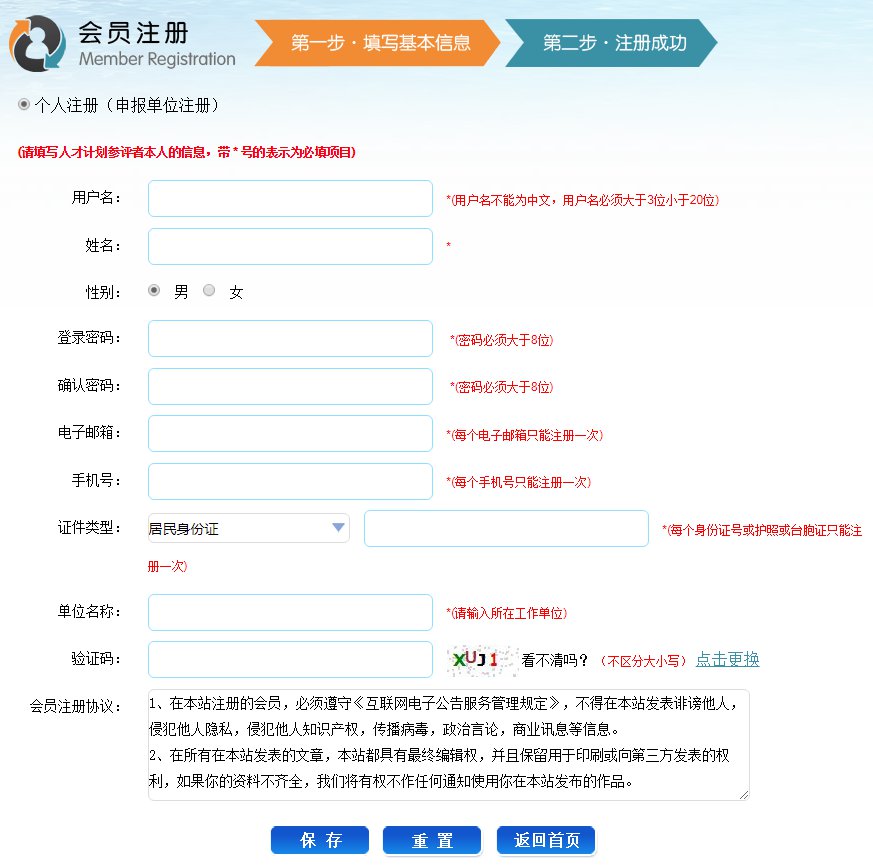 会员注册
Member Registration
第一步 · 填写基本信息
第二步 · 注册成功

个人注册（申报单位注册）

(请填写人才计划参评者本人的信息，带 * 号的表示为必填项目)

用户名： *(用户名不能为中文，用户名必须大于3位小于20位)

姓名： *

性别： 男 女

登录密码： *(密码必须大于8位)

确认密码： *(密码必须大于8位)

电子邮箱： *(每个电子邮箱只能注册一次)

手机号： *(每个手机号只能注册一次)

证件类型： 居民身份证 *(每个身份证号或护照或台胞证只能注册一次)

单位名称： *(请输入所在工作单位)

验证码： XUJ1 看不清吗？（不区分大小写）点击更换

会员注册协议：
1、在本站注册的会员，必须遵守《互联网电子公告服务管理规定》，不得在本站发表诽谤他人，侵犯他人隐私，侵犯他人知识产权，传播病毒，政治言论，商业讯息等信息。
2、在所有在本站发表的文章，本站都具有最终编辑权，并且保留用于印刷或向第三方发表的权利，如果你的资料不齐全，我们将有权不作任何通知使用你在本站发布的作品。

保 存 重 置 返回首页